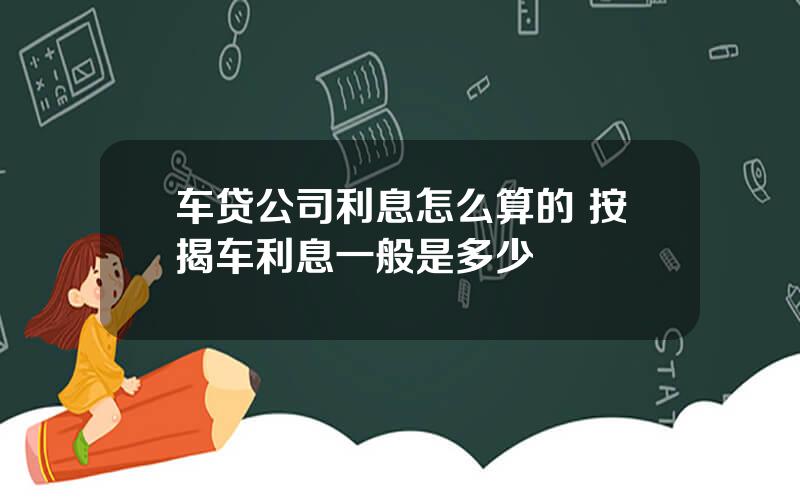 车贷公司利息怎么算的 按揭车利息一般是多少

STAT